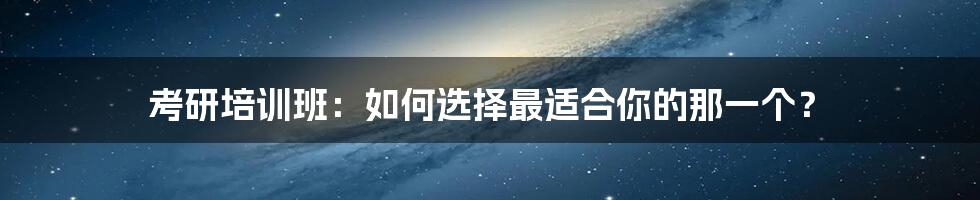 考研培训班：如何选择最适合你的那一个？